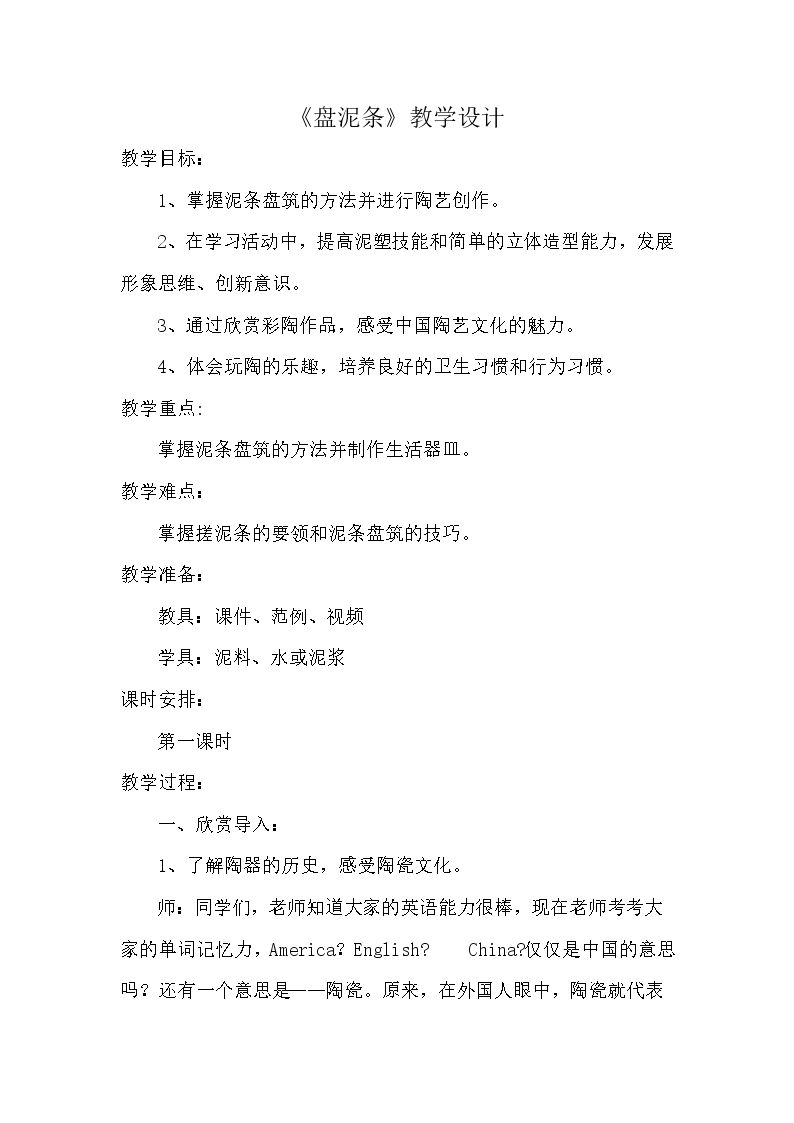 《盘泥条》教学设计

教学目标：

1、掌握泥条盘筑的方法并进行陶艺创作。

2、在学习活动中，提高泥塑技能和简单的立体造型能力，发展形象思维、创新意识。

3、通过欣赏彩陶作品，感受中国陶艺文化的魅力。

4、体会玩陶的乐趣，培养良好的卫生习惯和行为习惯。

教学重点:

掌握泥条盘筑的方法并制作生活器皿。

教学难点：

掌握搓泥条的要领和泥条盘筑的技巧。

教学准备：

教具：课件、范例、视频

学具：泥料、水或泥浆

课时安排：

第一课时

教学过程：

一、欣赏导入：

1、了解陶器的历史，感受陶瓷文化。

师：同学们，老师知道大家的英语能力很棒，现在老师考考大家的单词记忆力，America? English? China?仅仅是中国的意思吗？还有一个意思是——陶瓷。原来，在外国人眼中，陶瓷就代表